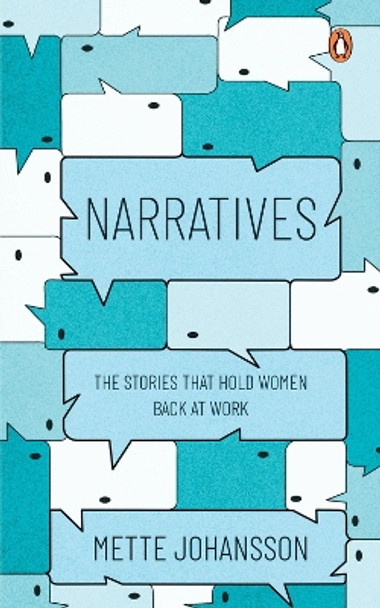 NARRATIVES

THE STORIES THAT HOLD WOMEN BACK AT WORK

METTE JOHANSSON